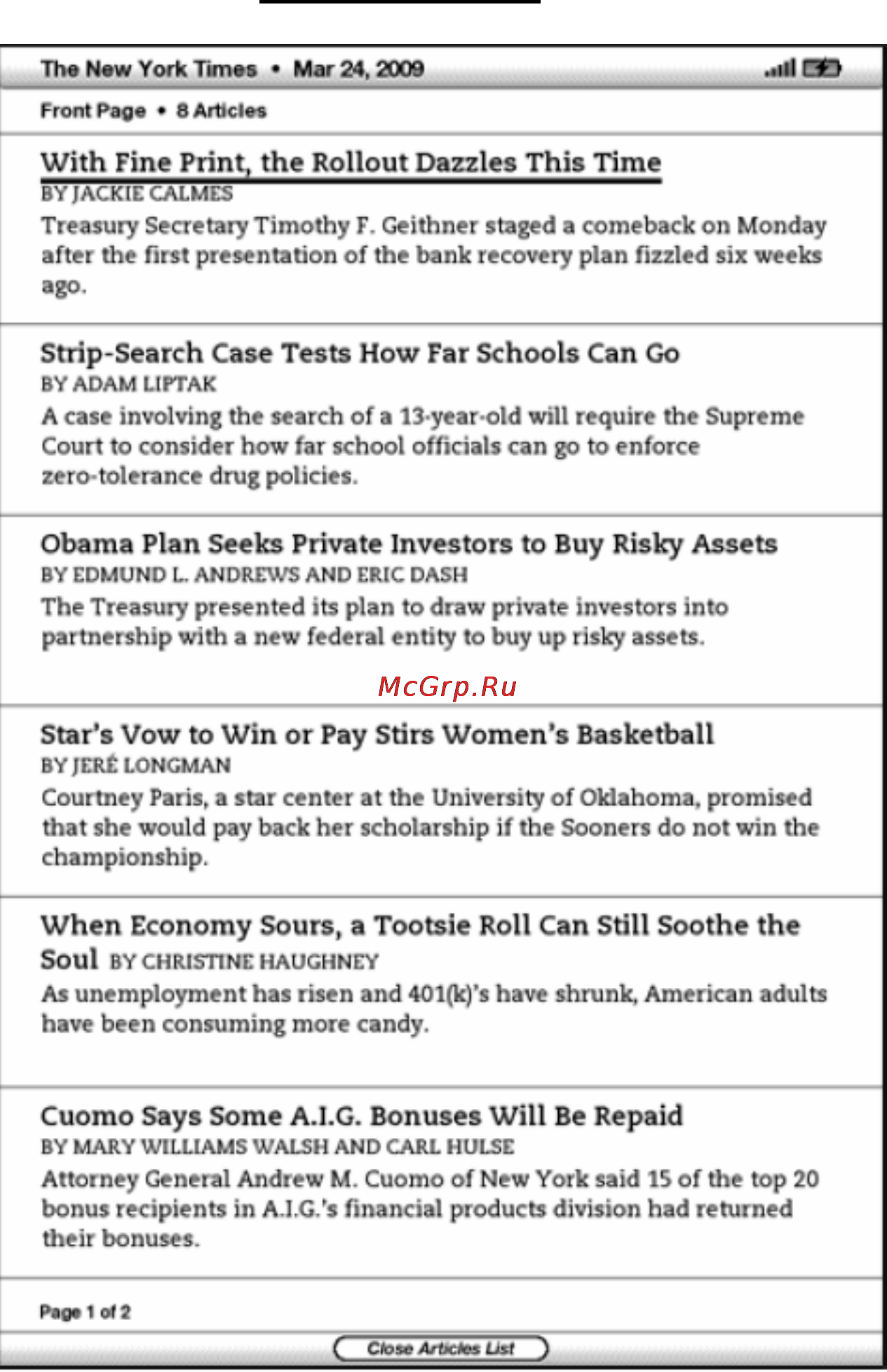 The New York Times • Mar 24, 2009

Front Page • 8 Articles

With Fine Print, the Rollout Dazzles This Time
BY JACKIE CALMES
Treasury Secretary Timothy F. Geithner staged a comeback on Monday after the first presentation of the bank recovery plan fizzled six weeks ago.

Strip-Search Case Tests How Far Schools Can Go
BY ADAM LIPTAK
A case involving the search of a 13-year-old will require the Supreme Court to consider how far school officials can go to enforce zero-tolerance drug policies.

Obama Plan Seeks Private Investors to Buy Risky Assets
BY EDMUND L. ANDREWS AND ERIC DASH
The Treasury presented its plan to draw private investors into partnership with a new federal entity to buy up risky assets.

McGrp.Ru

Star's Vow to Win or Pay Stirs Women's Basketball
BY JERÉ LONGMAN
Courtney Paris, a star center at the University of Oklahoma, promised that she would pay back her scholarship if the Sooners do not win the championship.

When Economy Sours, a Tootsie Roll Can Still Soothe the Soul BY CHRISTINE HAUGHNEY
As unemployment has risen and 401(k)'s have shrunk, American adults have been consuming more candy.

Cuomo Says Some A.I.G. Bonuses Will Be Repaid
BY MARY WILLIAMS WALSH AND CARL HULSE
Attorney General Andrew M. Cuomo of New York said 15 of the top 20 bonus recipients in A.I.G.'s financial products division had returned their bonuses.

Page 1 of 2

Close Articles List